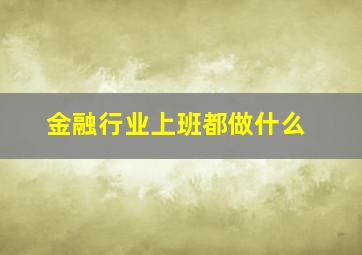 金融行业上班都做什么